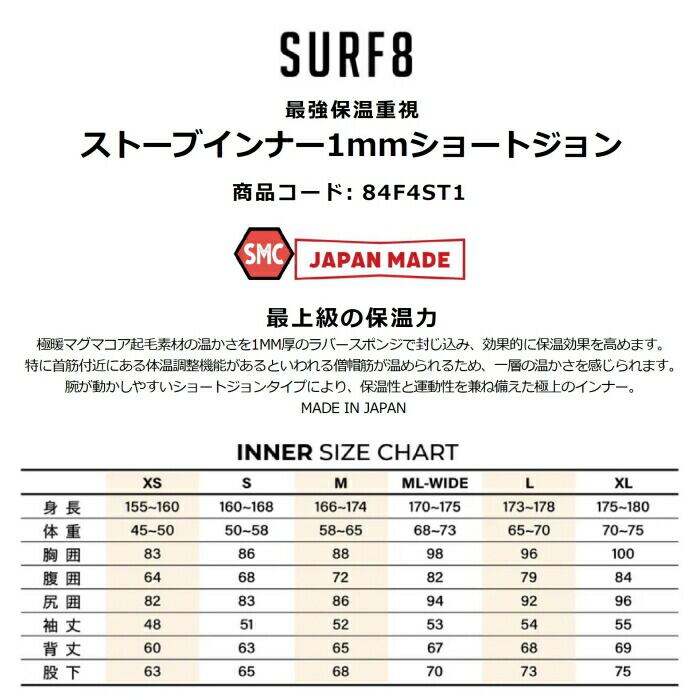 SURF8

最強保温重視

ストーブインナー1mmショートジョン

商品コード: 84F4ST1

SMC JAPAN MADE

最上級の保温力

極暖マグマコア起毛素材の温かさを1MM厚のラバースポンジで封じ込み、効果的に保温効果を高めます。
特に首筋付近にある体温調整機能があるといわれる僧帽筋が温められるため、一層の温かさを感じられます。
腕が動かしやすいショートジョンタイプにより、保温性と運動性を兼ね備えた極上のインナー。
MADE IN JAPAN

INNER SIZE CHART

|  | XS | S | M | ML-WIDE | L | XL |
|---|---|---|---|---|---|---|
| 身長 | 155~160 | 160~168 | 166~174 | 170~175 | 173~178 | 175~180 |
| 体重 | 45~50 | 50~58 | 58~65 | 68~73 | 65~70 | 70~75 |
| 胸囲 | 83 | 86 | 88 | 98 | 96 | 100 |
| 腹囲 | 64 | 68 | 72 | 82 | 79 | 84 |
| 尻囲 | 82 | 83 | 86 | 94 | 92 | 96 |
| 袖丈 | 48 | 51 | 52 | 53 | 54 | 55 |
| 背丈 | 60 | 63 | 65 | 67 | 68 | 69 |
| 股下 | 63 | 65 | 68 | 70 | 73 | 75 |